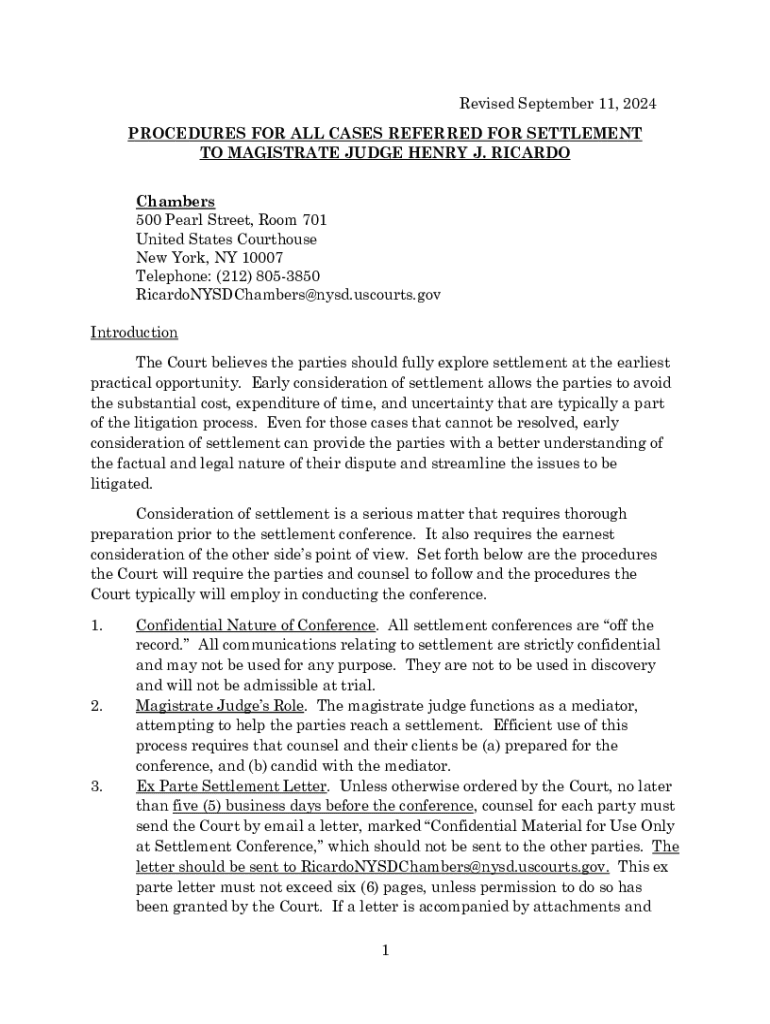 Revised September 11, 2024

PROCEDURES FOR ALL CASES REFERRED FOR SETTLEMENT TO MAGISTRATE JUDGE HENRY J. RICARDO

Chambers
500 Pearl Street, Room 701
United States Courthouse
New York, NY 10007
Telephone: (212) 805-3850
RicardoNYSDChambers@nysd.uscourts.gov

Introduction

The Court believes the parties should fully explore settlement at the earliest practical opportunity. Early consideration of settlement allows the parties to avoid the substantial cost, expenditure of time, and uncertainty that are typically a part of the litigation process. Even for those cases that cannot be resolved, early consideration of settlement can provide the parties with a better understanding of the factual and legal nature of their dispute and streamline the issues to be litigated.

Consideration of settlement is a serious matter that requires thorough preparation prior to the settlement conference. It also requires the earnest consideration of the other side's point of view. Set forth below are the procedures the Court will require the parties and counsel to follow and the procedures the Court typically will employ in conducting the conference.

1. Confidential Nature of Conference. All settlement conferences are "off the record." All communications relating to settlement are strictly confidential and may not be used for any purpose. They are not to be used in discovery and will not be admissible at trial.
2. Magistrate Judge's Role. The magistrate judge functions as a mediator, attempting to help the parties reach a settlement. Efficient use of this process requires that counsel and their clients be (a) prepared for the conference, and (b) candid with the mediator.
3. Ex Parte Settlement Letter. Unless otherwise ordered by the Court, no later than five (5) business days before the conference, counsel for each party must send the Court by email a letter, marked "Confidential Material for Use Only at Settlement Conference," which should not be sent to the other parties. The letter should be sent to RicardoNYSDChambers@nysd.uscourts.gov. This ex parte letter must not exceed six (6) pages, unless permission to do so has been granted by the Court. If a letter is accompanied by attachments and

1